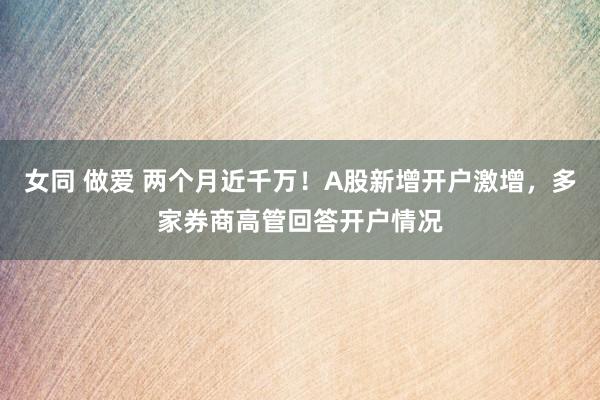 女同 做爱 两个月近千万！A股新增开户激增，多家券商高管回答开户情况